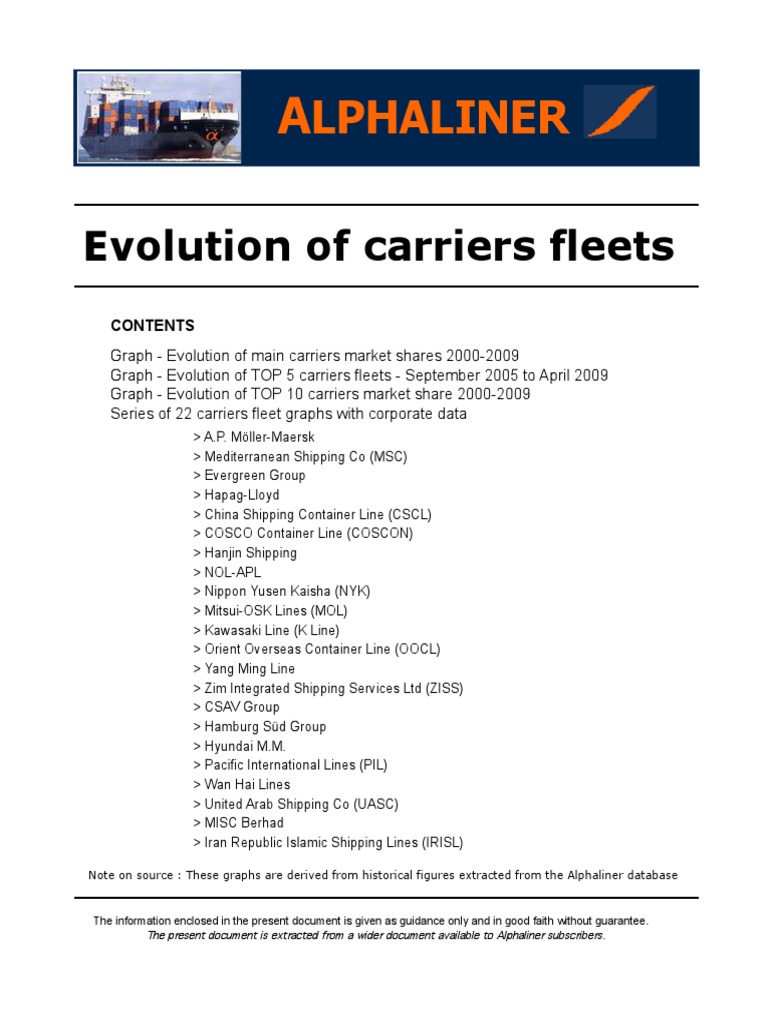 ALPHALINER

Evolution of carriers fleets

CONTENTS

Graph - Evolution of main carriers market shares 2000-2009
Graph - Evolution of TOP 5 carriers fleets - September 2005 to April 2009
Graph - Evolution of TOP 10 carriers market share 2000-2009
Series of 22 carriers fleet graphs with corporate data

> A.P. Möller-Maersk
> Mediterranean Shipping Co (MSC)
> Evergreen Group
> Hapag-Lloyd
> China Shipping Container Line (CSCL)
> COSCO Container Line (COSCON)
> Hanjin Shipping
> NOL-APL
> Nippon Yusen Kaisha (NYK)
> Mitsui-OSK Lines (MOL)
> Kawasaki Line (K Line)
> Orient Overseas Container Line (OOCL)
> Yang Ming Line
> Zim Integrated Shipping Services Ltd (ZISS)
> CSAV Group
> Hamburg Süd Group
> Hyundai M.M.
> Pacific International Lines (PIL)
> Wan Hai Lines
> United Arab Shipping Co (UASC)
> MISC Berhad
> Iran Republic Islamic Shipping Lines (IRISL)

Note on source : These graphs are derived from historical figures extracted from the Alphaliner database

The information enclosed in the present document is given as guidance only and in good faith without guarantee.
The present document is extracted from a wider document available to Alphaliner subscribers.